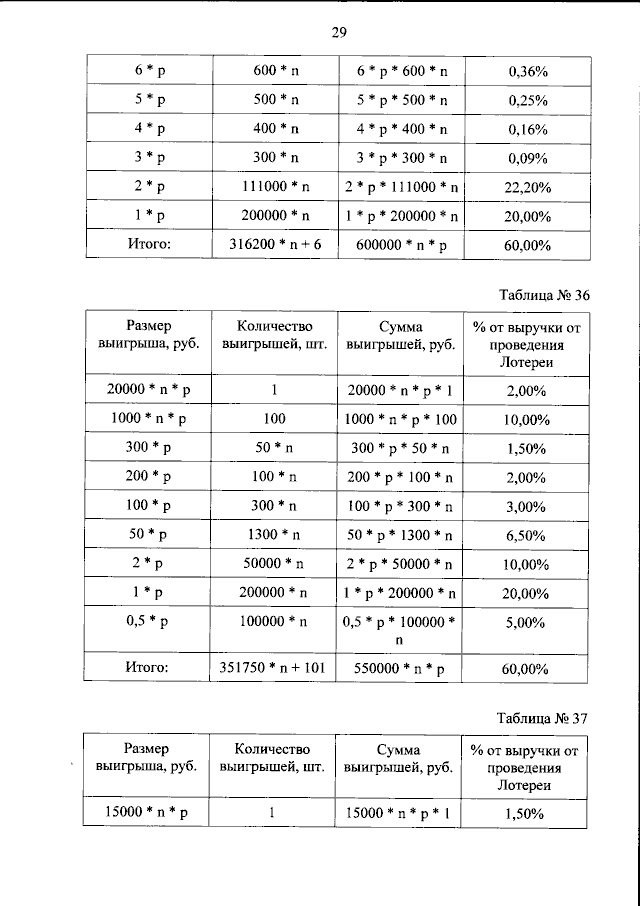 29

| 6 * p | 600 * n | 6 * p * 600 * n | 0,36% |
|---|---|---|---|
| 5 * p | 500 * n | 5 * p * 500 * n | 0,25% |
| 4 * p | 400 * n | 4 * p * 400 * n | 0,16% |
| 3 * p | 300 * n | 3 * p * 300 * n | 0,09% |
| 2 * p | 111000 * n | 2 * p * 111000 * n | 22,20% |
| 1 * p | 200000 * n | 1 * p * 200000 * n | 20,00% |
| Итого: | 316200 * n + 6 | 600000 * n * p | 60,00% |

Таблица № 36

| Размер выигрыша, руб. | Количество выигрышей, шт. | Сумма выигрышей, руб. | % от выручки от проведения Лотереи |
|---|---|---|---|
| 20000 * n * p | 1 | 20000 * n * p * 1 | 2,00% |
| 1000 * n * p | 100 | 1000 * n * p * 100 | 10,00% |
| 300 * p | 50 * n | 300 * p * 50 * n | 1,50% |
| 200 * p | 100 * n | 200 * p * 100 * n | 2,00% |
| 100 * p | 300 * n | 100 * p * 300 * n | 3,00% |
| 50 * p | 1300 * n | 50 * p * 1300 * n | 6,50% |
| 2 * p | 50000 * n | 2 * p * 50000 * n | 10,00% |
| 1 * p | 200000 * n | 1 * p * 200000 * n | 20,00% |
| 0,5 * p | 100000 * n | 0,5 * p * 100000 * n | 5,00% |
| Итого: | 351750 * n + 101 | 550000 * n * p | 60,00% |

Таблица № 37

| Размер выигрыша, руб. | Количество выигрышей, шт. | Сумма выигрышей, руб. | % от выручки от проведения Лотереи |
|---|---|---|---|
| 15000 * n * p | 1 | 15000 * n * p * 1 | 1,50% |